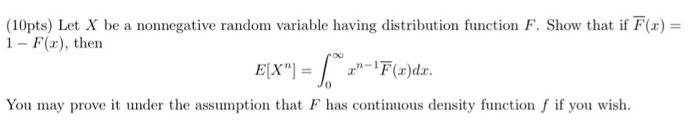 (10pts) Let $X$ be a nonnegative random variable having distribution function $F$. Show that if $\overline{F}(x) = 1 - F(x)$, then

$$E[X^n] = \int_0^\infty x^{n-1}\overline{F}(x)dx.$$

You may prove it under the assumption that $F$ has continuous density function $f$ if you wish.